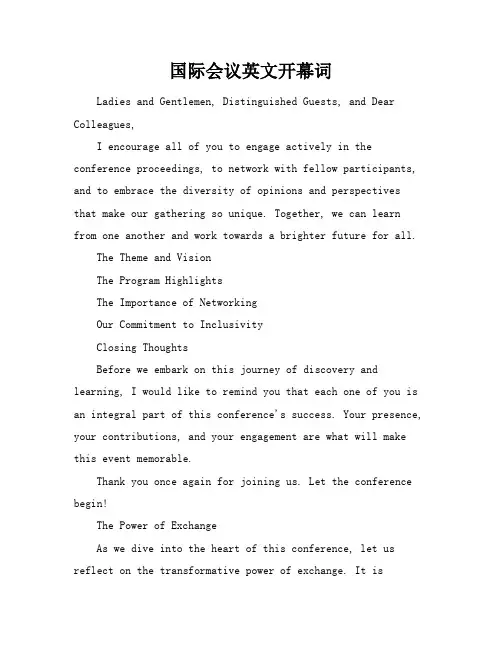 国际会议英文开幕词

Ladies and Gentlemen, Distinguished Guests, and Dear Colleagues,

I encourage all of you to engage actively in the conference proceedings, to network with fellow participants, and to embrace the diversity of opinions and perspectives that make our gathering so unique. Together, we can learn from one another and work towards a brighter future for all.

The Theme and Vision

The Program Highlights

The Importance of Networking

Our Commitment to Inclusivity

Closing Thoughts

Before we embark on this journey of discovery and learning, I would like to remind you that each one of you is an integral part of this conference's success. Your presence, your contributions, and your engagement are what will make this event memorable.

Thank you once again for joining us. Let the conference begin!

The Power of Exchange

As we dive into the heart of this conference, let us reflect on the transformative power of exchange. It is